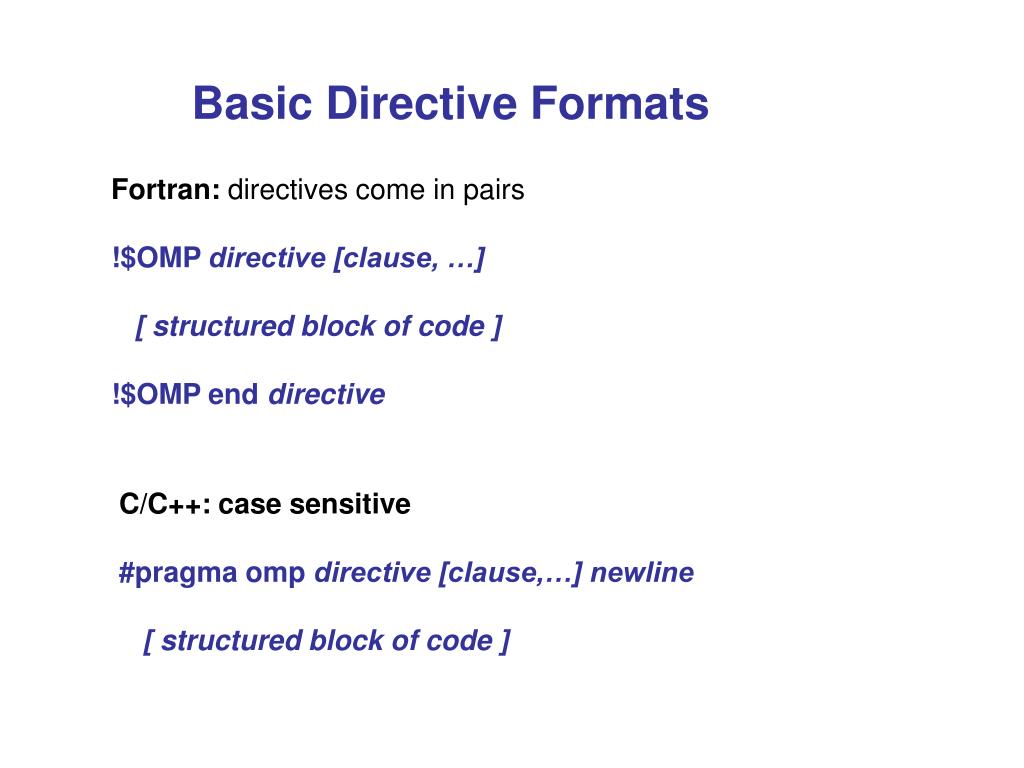 Basic Directive Formats

Fortran: directives come in pairs

!$OMP directive [clause, …]

[ structured block of code ]

!$OMP end directive

C/C++: case sensitive

#pragma omp directive [clause,…] newline

[ structured block of code ]